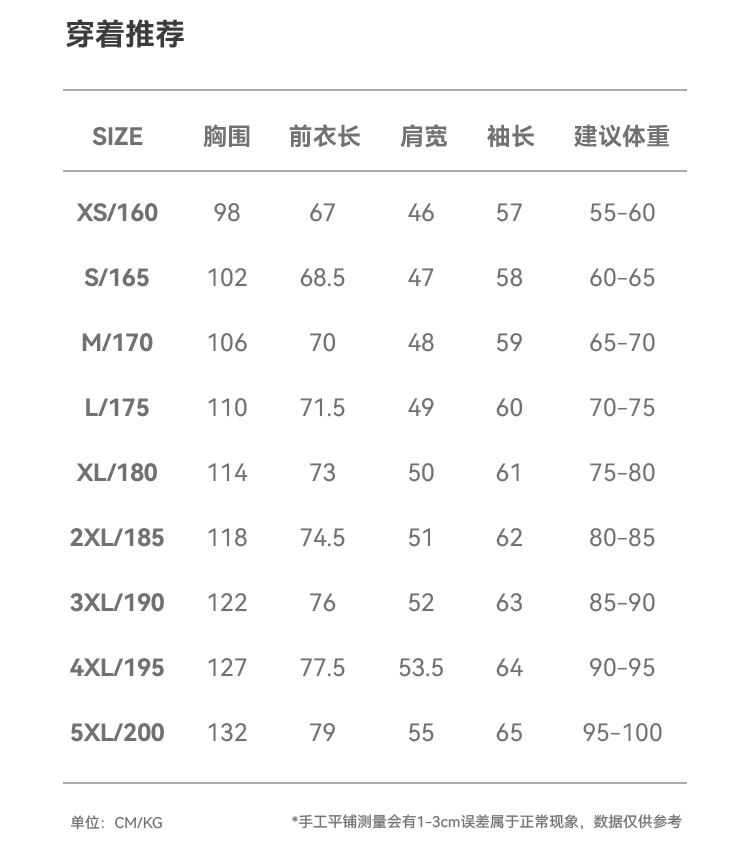 穿着推荐

| SIZE | 胸围 | 前衣长 | 肩宽 | 袖长 | 建议体重 |
|---|---|---|---|---|---|
| XS/160 | 98 | 67 | 46 | 57 | 55-60 |
| S/165 | 102 | 68.5 | 47 | 58 | 60-65 |
| M/170 | 106 | 70 | 48 | 59 | 65-70 |
| L/175 | 110 | 71.5 | 49 | 60 | 70-75 |
| XL/180 | 114 | 73 | 50 | 61 | 75-80 |
| 2XL/185 | 118 | 74.5 | 51 | 62 | 80-85 |
| 3XL/190 | 122 | 76 | 52 | 63 | 85-90 |
| 4XL/195 | 127 | 77.5 | 53.5 | 64 | 90-95 |
| 5XL/200 | 132 | 79 | 55 | 65 | 95-100 |

单位：CM/KG

*手工平铺测量会有1-3cm误差属于正常现象，数据仅供参考